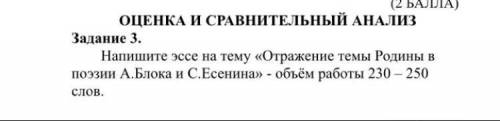 (2 БАЛЛА)

ОЦЕНКА И СРАВНИТЕЛЬНЫЙ АНАЛИЗ

Задание 3.

Напишите эссе на тему «Отражение темы Родины в поэзии А.Блока и С.Есенина» - объём работы 230 – 250 слов.